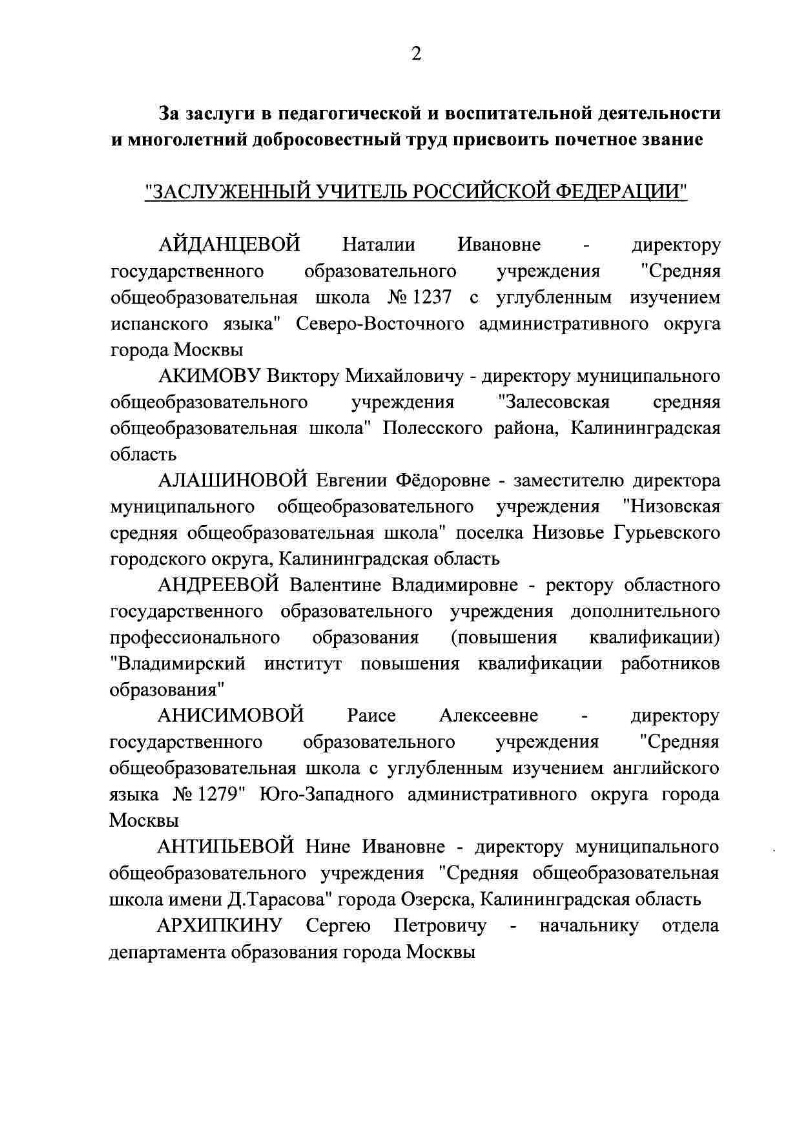 2

За заслуги в педагогической и воспитательной деятельности и многолетний добросовестный труд присвоить почетное звание

"ЗАСЛУЖЕННЫЙ УЧИТЕЛЬ РОССИЙСКОЙ ФЕДЕРАЦИИ"

АЙДАНЦЕВОЙ Наталии Ивановне - директору государственного образовательного учреждения "Средняя общеобразовательная школа № 1237 с углубленным изучением испанского языка" Северо-Восточного административного округа города Москвы

АКИМОВУ Виктору Михайловичу - директору муниципального общеобразовательного учреждения "Залесовская средняя общеобразовательная школа" Полесского района, Калининградская область

АЛАШИНОВОЙ Евгении Фёдоровне - заместителю директора муниципального общеобразовательного учреждения "Низовская средняя общеобразовательная школа" поселка Низовье Гурьевского городского округа, Калининградская область

АНДРЕЕВОЙ Валентине Владимировне - ректору областного государственного образовательного учреждения дополнительного профессионального образования (повышения квалификации) "Владимирский институт повышения квалификации работников образования"

АНИСИМОВОЙ Раисе Алексеевне - директору государственного образовательного учреждения "Средняя общеобразовательная школа с углубленным изучением английского языка № 1279" Юго-Западного административного округа города Москвы

АНТИПЬЕВОЙ Нине Ивановне - директору муниципального общеобразовательного учреждения "Средняя общеобразовательная школа имени Д.Тарасова" города Озерска, Калининградская область

АРХИПКИНУ Сергею Петровичу - начальнику отдела департамента образования города Москвы